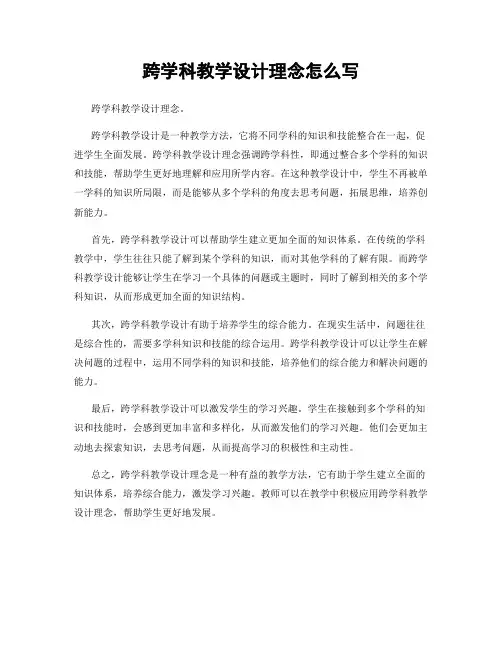 跨学科教学设计理念怎么写

跨学科教学设计理念。

跨学科教学设计是一种教学方法，它将不同学科的知识和技能整合在一起，促进学生全面发展。跨学科教学设计理念强调跨学科性，即通过整合多个学科的知识和技能，帮助学生更好地理解和应用所学内容。在这种教学设计中，学生不再被单一学科的知识所局限，而是能够从多个学科的角度去思考问题，拓展思维，培养创新能力。

首先，跨学科教学设计可以帮助学生建立更加全面的知识体系。在传统的学科教学中，学生往往只能了解到某个学科的知识，而对其他学科的了解有限。而跨学科教学设计能够让学生在学习一个具体的问题或主题时，同时了解到相关的多个学科知识，从而形成更加全面的知识结构。

其次，跨学科教学设计有助于培养学生的综合能力。在现实生活中，问题往往是综合性的，需要多学科知识和技能的综合运用。跨学科教学设计可以让学生在解决问题的过程中，运用不同学科的知识和技能，培养他们的综合能力和解决问题的能力。

最后，跨学科教学设计可以激发学生的学习兴趣。学生在接触到多个学科的知识和技能时，会感到更加丰富和多样化，从而激发他们的学习兴趣。他们会更加主动地去探索知识，去思考问题，从而提高学习的积极性和主动性。

总之，跨学科教学设计理念是一种有益的教学方法，它有助于学生建立全面的知识体系，培养综合能力，激发学习兴趣。教师可以在教学中积极应用跨学科教学设计理念，帮助学生更好地发展。